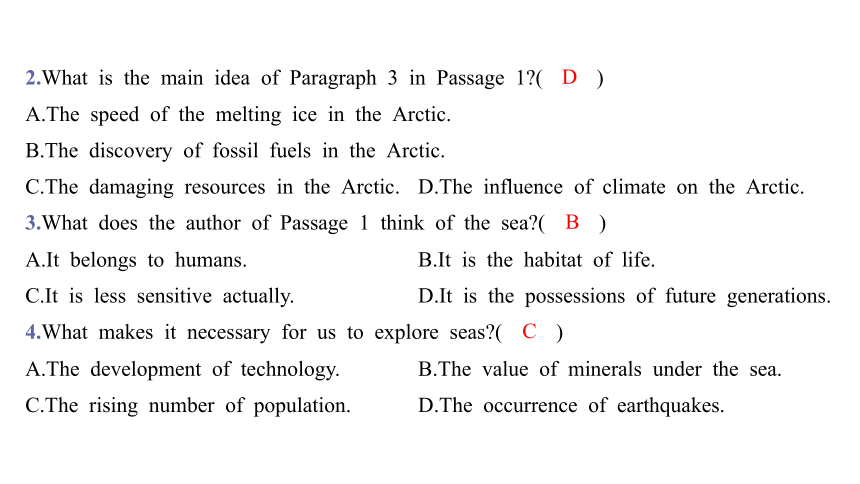 2.What is the main idea of Paragraph 3 in Passage 1?( D )
A.The speed of the melting ice in the Arctic.
B.The discovery of fossil fuels in the Arctic.
C.The damaging resources in the Arctic. D.The influence of climate on the Arctic.
3.What does the author of Passage 1 think of the sea?( B )
A.It belongs to humans. B.It is the habitat of life.
C.It is less sensitive actually. D.It is the possessions of future generations.
4.What makes it necessary for us to explore seas?( C )
A.The development of technology. B.The value of minerals under the sea.
C.The rising number of population. D.The occurrence of earthquakes.